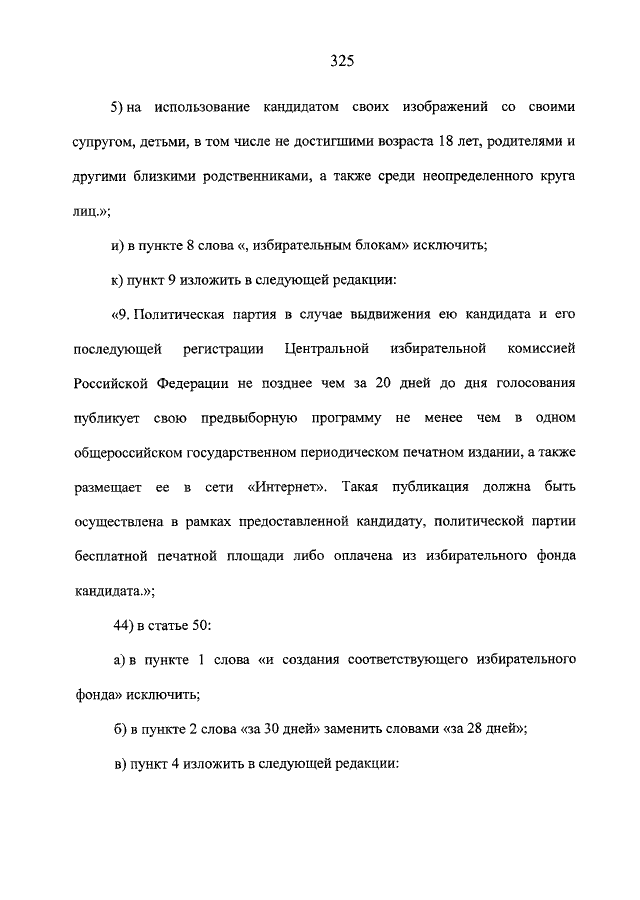 325

5) на использование кандидатом своих изображений со своими супругом, детьми, в том числе не достигшими возраста 18 лет, родителями и другими близкими родственниками, а также среди неопределенного круга лиц.»;

и) в пункте 8 слова «, избирательным блокам» исключить;

к) пункт 9 изложить в следующей редакции:

«9. Политическая партия в случае выдвижения ею кандидата и его последующей регистрации Центральной избирательной комиссией Российской Федерации не позднее чем за 20 дней до дня голосования публикует свою предвыборную программу не менее чем в одном общероссийском государственном периодическом печатном издании, а также размещает ее в сети «Интернет». Такая публикация должна быть осуществлена в рамках предоставленной кандидату, политической партии бесплатной печатной площади либо оплачена из избирательного фонда кандидата.»;

44) в статье 50:

а) в пункте 1 слова «и создания соответствующего избирательного фонда» исключить;

б) в пункте 2 слова «за 30 дней» заменить словами «за 28 дней»;

в) пункт 4 изложить в следующей редакции: